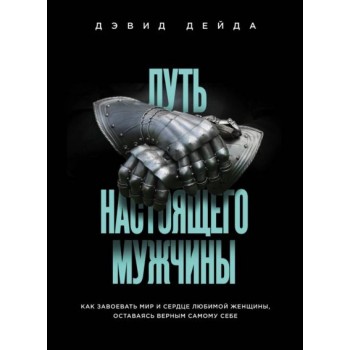 ДЭВИД ДЕЙДА

ПУТЬ НАСТОЯЩЕГО МУЖЧИНЫ

КАК ЗАВОЕВАТЬ МИР И СЕРДЦЕ ЛЮБИМОЙ ЖЕНЩИНЫ, ОСТАВАЯСЬ ВЕРНЫМ САМОМУ СЕБЕ